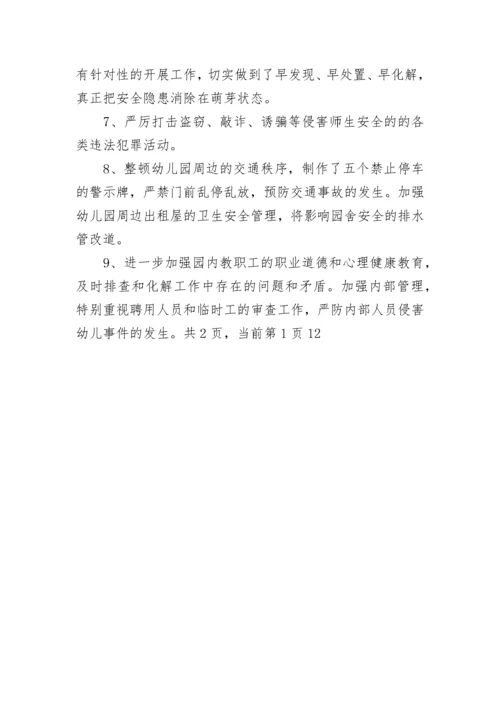 有针对性的开展工作，切实做到了早发现、早处置、早化解，真正把安全隐患消除在萌芽状态。

7、严厉打击盗窃、敲诈、诱骗等侵害师生安全的的各类违法犯罪活动。

8、整顿幼儿园周边的交通秩序，制作了五个禁止停车的警示牌，严禁门前乱停乱放，预防交通事故的发生。加强幼儿园周边出租屋的卫生安全管理，将影响园舍安全的排水管改道。

9、进一步加强园内教职工的职业道德和心理健康教育，及时排查和化解工作中存在的问题和矛盾。加强内部管理，特别重视聘用人员和临时工的审查工作，严防内部人员侵害幼儿事件的发生。共2页，当前第1页12